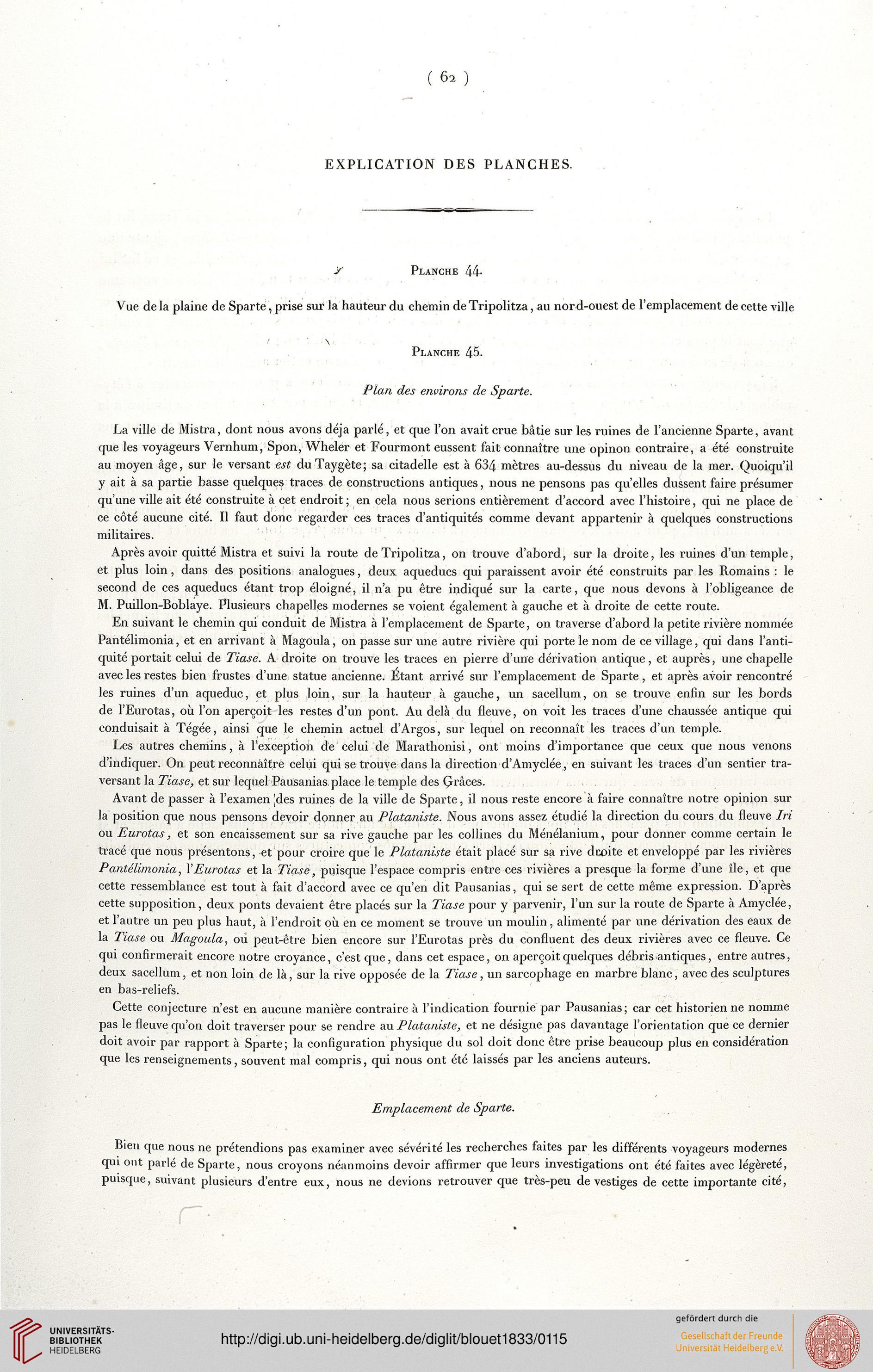 ( 62 )

EXPLICATION DES PLANCHES.

Planche 44.

Vue de la plaine de Sparte, prise sur la hauteur du chemin de Tripolitza, au nord-ouest de l'emplacement de cette ville

Planche 45.

Plan des environs de Sparte.

La ville de Mistra, dont nous avons déja parlé, et que l'on avait crue bâtie sur les ruines de l'ancienne Sparte, avant que les voyageurs Vernhum, Spon, Wheler et Fourmont eussent fait connaître une opinon contraire, a été construite au moyen âge, sur le versant est du Taygète; sa citadelle est à 634 mètres au-dessus du niveau de la mer. Quoiqu'il y ait à sa partie basse quelques traces de constructions antiques, nous ne pensons pas qu'elles dussent faire présumer qu'une ville ait été construite à cet endroit; en cela nous serions entièrement d'accord avec l'histoire, qui ne place de ce côté aucune cité. Il faut donc regarder ces traces d'antiquités comme devant appartenir à quelques constructions militaires.

Après avoir quitté Mistra et suivi la route de Tripolitza, on trouve d'abord, sur la droite, les ruines d'un temple, et plus loin, dans des positions analogues, deux aqueducs qui paraissent avoir été construits par les Romains : le second de ces aqueducs étant trop éloigné, il n'a pu être indiqué sur la carte, que nous devons à l'obligeance de M. Puillon-Boblaye. Plusieurs chapelles modernes se voient également à gauche et à droite de cette route.

En suivant le chemin qui conduit de Mistra à l'emplacement de Sparte, on traverse d'abord la petite rivière nommée Pantélimonia, et en arrivant à Magoula, on passe sur une autre rivière qui porte le nom de ce village, qui dans l'antiquité portait celui de Tiase. A droite on trouve les traces en pierre d'une dérivation antique, et auprès, une chapelle avec les restes bien frustes d'une statue ancienne. Étant arrivé sur l'emplacement de Sparte, et après avoir rencontré les ruines d'un aqueduc, et plus loin, sur la hauteur à gauche, un sacellum, on se trouve enfin sur les bords de l'Eurotas, où l'on aperçoit les restes d'un pont. Au delà du fleuve, on voit les traces d'une chaussée antique qui conduisait à Tégée, ainsi que le chemin actuel d'Argos, sur lequel on reconnaît les traces d'un temple.

Les autres chemins, à l'exception de celui de Marathonisi, ont moins d'importance que ceux que nous venons d'indiquer. On peut reconnaître celui qui se trouve dans la direction d'Amyclée, en suivant les traces d'un sentier traversant la Tiase, et sur lequel Pausanias place le temple des Grâces.

Avant de passer à l'examen des ruines de la ville de Sparte, il nous reste encore à faire connaître notre opinion sur la position que nous pensons devoir donner au Plataniste. Nous avons assez étudié la direction du cours du fleuve Iri ou Eurotas, et son encaissement sur sa rive gauche par les collines du Ménélanium, pour donner comme certain le tracé que nous présentons, et pour croire que le Plataniste était placé sur sa rive droite et enveloppé par les rivières Pantélimonia, l'Eurotas et la Tiase, puisque l'espace compris entre ces rivières a presque la forme d'une île, et que cette ressemblance est tout à fait d'accord avec ce qu'en dit Pausanias, qui se sert de cette même expression. D'après cette supposition, deux ponts devaient être placés sur la Tiase pour y parvenir, l'un sur la route de Sparte à Amyclée, et l'autre un peu plus haut, à l'endroit où en ce moment se trouve un moulin, alimenté par une dérivation des eaux de la Tiase ou Magoula, ou peut-être bien encore sur l'Eurotas près du confluent des deux rivières avec ce fleuve. Ce qui confirmerait encore notre croyance, c'est que, dans cet espace, on aperçoit quelques débris antiques, entre autres, deux sacellum, et non loin de là, sur la rive opposée de la Tiase, un sarcophage en marbre blanc, avec des sculptures en bas-reliefs.

Cette conjecture n'est en aucune manière contraire à l'indication fournie par Pausanias; car cet historien ne nomme pas le fleuve qu'on doit traverser pour se rendre au Plataniste, et ne désigne pas davantage l'orientation que ce dernier doit avoir par rapport à Sparte; la configuration physique du sol doit donc être prise beaucoup plus en considération que les renseignements, souvent mal compris, qui nous ont été laissés par les anciens auteurs.

Emplacement de Sparte.

Bien que nous ne prétendions pas examiner avec sévérité les recherches faites par les différents voyageurs modernes qui ont parlé de Sparte, nous croyons néanmoins devoir affirmer que leurs investigations ont été faites avec légèreté, puisque, suivant plusieurs d'entre eux, nous ne devions retrouver que très-peu de vestiges de cette importante cité,

UNIVERSITÄTS-BIBLIOTHEK HEIDELBERG

http://digi.ub.uni-heidelberg.de/diglit/blouet1833/0115

gefördert durch die Gesellschaft der Freunde Universität Heidelberg e.V.